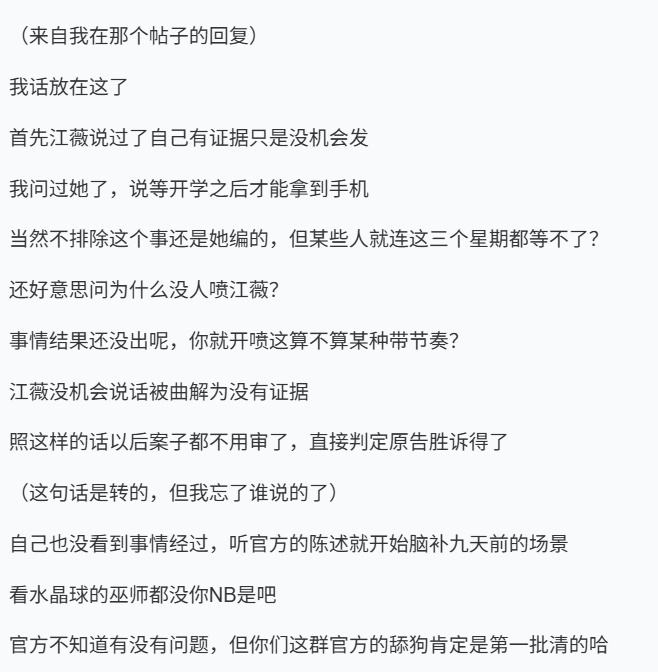 （来自我在那个帖子的回复）

我话放在这了

首先江薇说过了自己有证据只是没机会发

我问过她了，说等开学之后才能拿到手机

当然不排除这个事还是她编的，但某些人就连这三个星期都等不了？

还好意思问为什么没人喷江薇？

事情结果还没出呢，你就开喷这算不算某种带节奏？

江薇没机会说话被曲解为没有证据

照这样的话以后案子都不用审了，直接判定原告胜诉得了

（这句话是转的，但我忘了谁说的了）

自己也没看到事情经过，听官方的陈述就开始脑补九天前的场景

看水晶球的巫师都没你NB是吧

官方不知道有没有问题，但你们这群官方的舔狗肯定是第一批清的哈